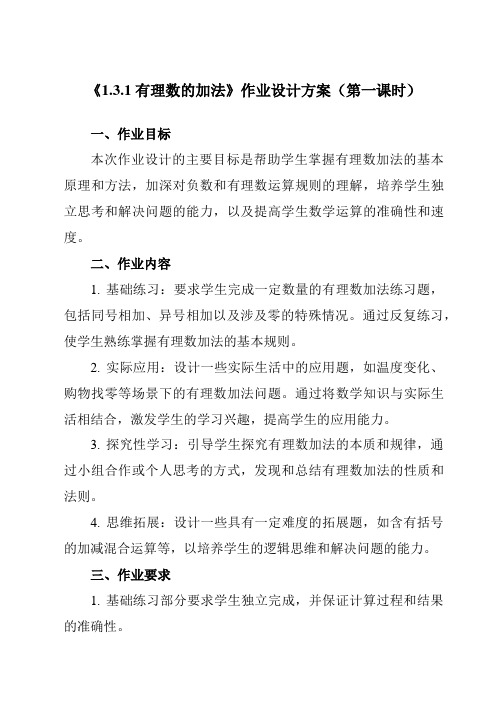 《1.3.1 有理数的加法》作业设计方案（第一课时）

一、作业目标

本次作业设计的主要目标是帮助学生掌握有理数加法的基本原理和方法，加深对负数和有理数运算规则的理解，培养学生独立思考和解决问题的能力，以及提高学生数学运算的准确性和速度。

二、作业内容

1. 基础练习：要求学生完成一定数量的有理数加法练习题，包括同号相加、异号相加以及涉及零的特殊情况。通过反复练习，使学生熟练掌握有理数加法的基本规则。

2. 实际应用：设计一些实际生活中的应用题，如温度变化、购物找零等场景下的有理数加法问题。通过将数学知识与实际生活相结合，激发学生的学习兴趣，提高学生的应用能力。

3. 探究性学习：引导学生探究有理数加法的本质和规律，通过小组合作或个人思考的方式，发现和总结有理数加法的性质和法则。

4. 思维拓展：设计一些具有一定难度的拓展题，如含有括号的加减混合运算等，以培养学生的逻辑思维和解决问题的能力。

三、作业要求

1. 基础练习部分要求学生独立完成，并保证计算过程和结果的准确性。